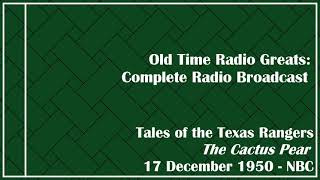 Old Time Radio Greats:
Complete Radio Broadcast

Tales of the Texas Rangers
The Cactus Pear
17 December 1950 - NBC